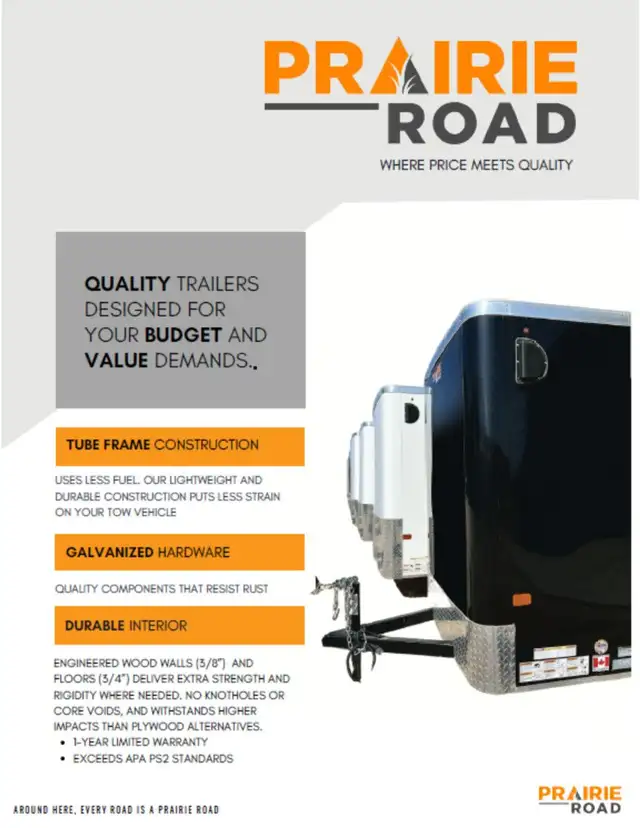 PRAIRIE ROAD
WHERE PRICE MEETS QUALITY

QUALITY TRAILERS DESIGNED FOR YOUR BUDGET AND VALUE DEMANDS.,

TUBE FRAME CONSTRUCTION

USES LESS FUEL. OUR LIGHTWEIGHT AND DURABLE CONSTRUCTION PUTS LESS STRAIN ON YOUR TOW VEHICLE

GALVANIZED HARDWARE

QUALITY COMPONENTS THAT RESIST RUST

DURABLE INTERIOR

ENGINEERED WOOD WALLS (3/8") AND FLOORS (3/4") DELIVER EXTRA STRENGTH AND RIGIDITY WHERE NEEDED. NO KNOTHOLES OR CORE VOIDS, AND WITHSTANDS HIGHER IMPACTS THAN PLYWOOD ALTERNATIVES.
• 1-YEAR LIMITED WARRANTY
• EXCEEDS APA PS2 STANDARDS

AROUND HERE, EVERY ROAD IS A PRAIRIE ROAD

PRAIRIE ROAD